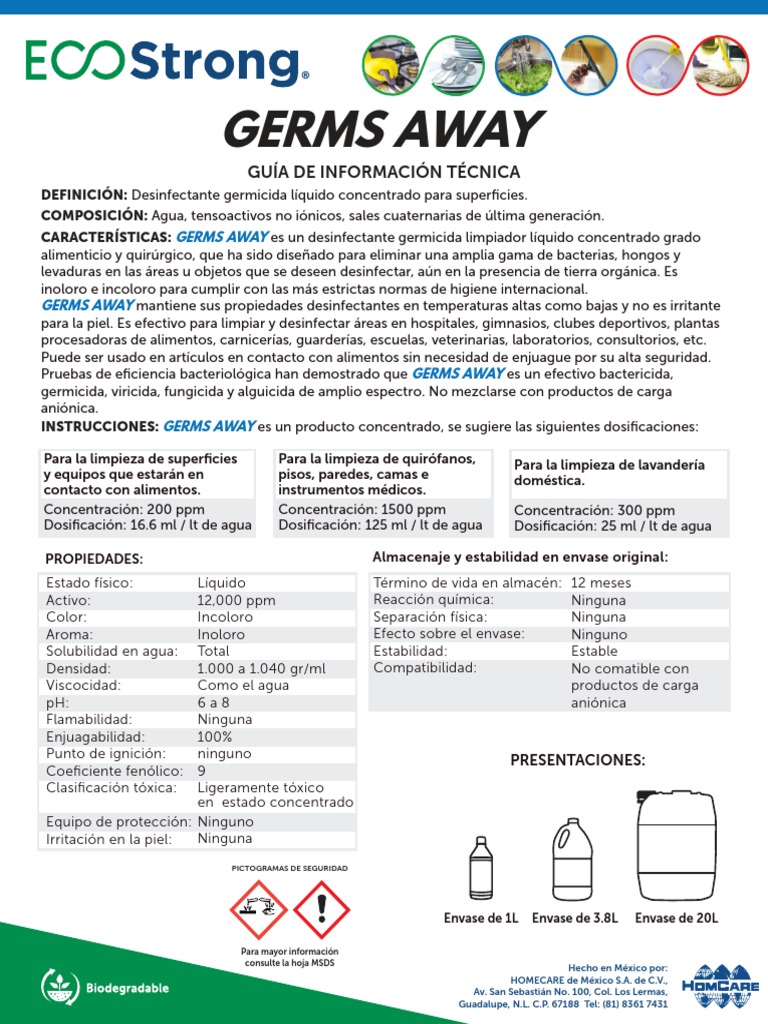 ECOStrong®

GERMS AWAY

GUÍA DE INFORMACIÓN TÉCNICA

DEFINICIÓN: Desinfectante germicida líquido concentrado para superficies.

COMPOSICIÓN: Agua, tensoactivos no iónicos, sales cuaternarias de última generación.

CARACTERÍSTICAS: GERMS AWAY es un desinfectante germicida limpiador líquido concentrado grado alimenticio y quirúrgico, que ha sido diseñado para eliminar una amplia gama de bacterias, hongos y levaduras en las áreas u objetos que se deseen desinfectar, aún en la presencia de tierra orgánica. Es inoloro e incoloro para cumplir con las más estrictas normas de higiene internacional.
GERMS AWAY mantiene sus propiedades desinfectantes en temperaturas altas como bajas y no es irritante para la piel. Es efectivo para limpiar y desinfectar áreas en hospitales, gimnasios, clubes deportivos, plantas procesadoras de alimentos, carnicerías, guarderías, escuelas, veterinarias, laboratorios, consultorios, etc. Puede ser usado en artículos en contacto con alimentos sin necesidad de enjuague por su alta seguridad. Pruebas de eficiencia bacteriológica han demostrado que GERMS AWAY es un efectivo bactericida, germicida, viricida, fungicida y alguicida de amplio espectro. No mezclarse con productos de carga aniónica.

INSTRUCCIONES: GERMS AWAY es un producto concentrado, se sugiere las siguientes dosificaciones:

Para la limpieza de superficies y equipos que estarán en contacto con alimentos.
Concentración: 200 ppm
Dosificación: 16.6 ml / lt de agua

Para la limpieza de quirófanos, pisos, paredes, camas e instrumentos médicos.
Concentración: 1500 ppm
Dosificación: 125 ml / lt de agua

Para la limpieza de lavandería doméstica.
Concentración: 300 ppm
Dosificación: 25 ml / lt de agua

PROPIEDADES:

| | |
|---|---|
| Estado físico: | Líquido |
| Activo: | 12,000 ppm |
| Color: | Incoloro |
| Aroma: | Inoloro |
| Solubilidad en agua: | Total |
| Densidad: | 1.000 a 1.040 gr/ml |
| Viscocidad: | Como el agua |
| pH: | 6 a 8 |
| Flamabilidad: | Ninguna |
| Enjuagabilidad: | 100% |
| Punto de ignición: | ninguno |
| Coeficiente fenólico: | 9 |
| Clasificación tóxica: | Ligeramente tóxico en estado concentrado |
| Equipo de protección: | Ninguno |
| Irritación en la piel: | Ninguna |

Almacenaje y estabilidad en envase original:

| | |
|---|---|
| Término de vida en almacén: | 12 meses |
| Reacción química: | Ninguna |
| Separación física: | Ninguna |
| Efecto sobre el envase: | Ninguno |
| Estabilidad: | Estable |
| Compatibilidad: | No comatible con productos de carga aniónica |

PRESENTACIONES:

Envase de 1L Envase de 3.8L Envase de 20L

PICTOGRAMAS DE SEGURIDAD

Para mayor información consulte la hoja MSDS

Biodegradable

Hecho en México por:
HOMECARE de México S.A. de C.V.,
Av. San Sebastián No. 100, Col. Los Lermas,
Guadalupe, N.L. C.P. 67188 Tel: (81) 8361 7431

HOMCARE